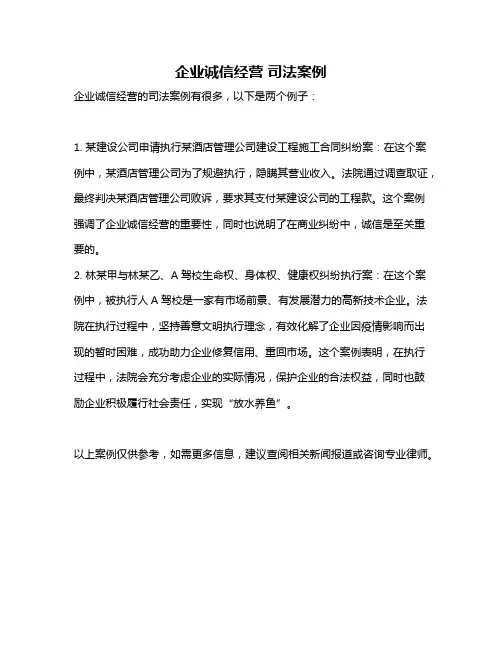 企业诚信经营 司法案例

企业诚信经营的司法案例有很多，以下是两个例子：

1. 某建设公司申请执行某酒店管理公司建设工程施工合同纠纷案：在这个案例中，某酒店管理公司为了规避执行，隐瞒其营业收入。法院通过调查取证，最终判决某酒店管理公司败诉，要求其支付某建设公司的工程款。这个案例强调了企业诚信经营的重要性，同时也说明了在商业纠纷中，诚信是至关重要的。

2. 林某甲与林某乙、A 驾校生命权、身体权、健康权纠纷执行案：在这个案例中，被执行人 A 驾校是一家有市场前景、有发展潜力的高新技术企业。法院在执行过程中，坚持善意文明执行理念，有效化解了企业因疫情影响而出现的暂时困难，成功助力企业修复信用、重回市场。这个案例表明，在执行过程中，法院会充分考虑企业的实际情况，保护企业的合法权益，同时也鼓励企业积极履行社会责任，实现“放水养鱼”。

以上案例仅供参考，如需更多信息，建议查阅相关新闻报道或咨询专业律师。